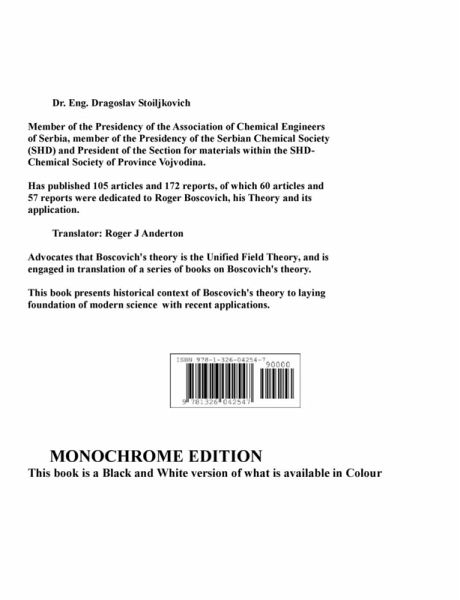 Dr. Eng. Dragoslav Stoiljkovich

Member of the Presidency of the Association of Chemical Engineers of Serbia, member of the Presidency of the Serbian Chemical Society (SHD) and President of the Section for materials within the SHD-Chemical Society of Province Vojvodina.

Has published 105 articles and 172 reports, of which 60 articles and 57 reports were dedicated to Roger Boscovich, his Theory and its application.

Translator: Roger J Anderton

Advocates that Boscovich's theory is the Unified Field Theory, and is engaged in translation of a series of books on Boscovich's theory.

This book presents historical context of Boscovich's theory to laying foundation of modern science with recent applications.

ISBN 978-1-326-04254-7
90000
9 781326 042547

MONOCHROME EDITION
This book is a Black and White version of what is available in Colour